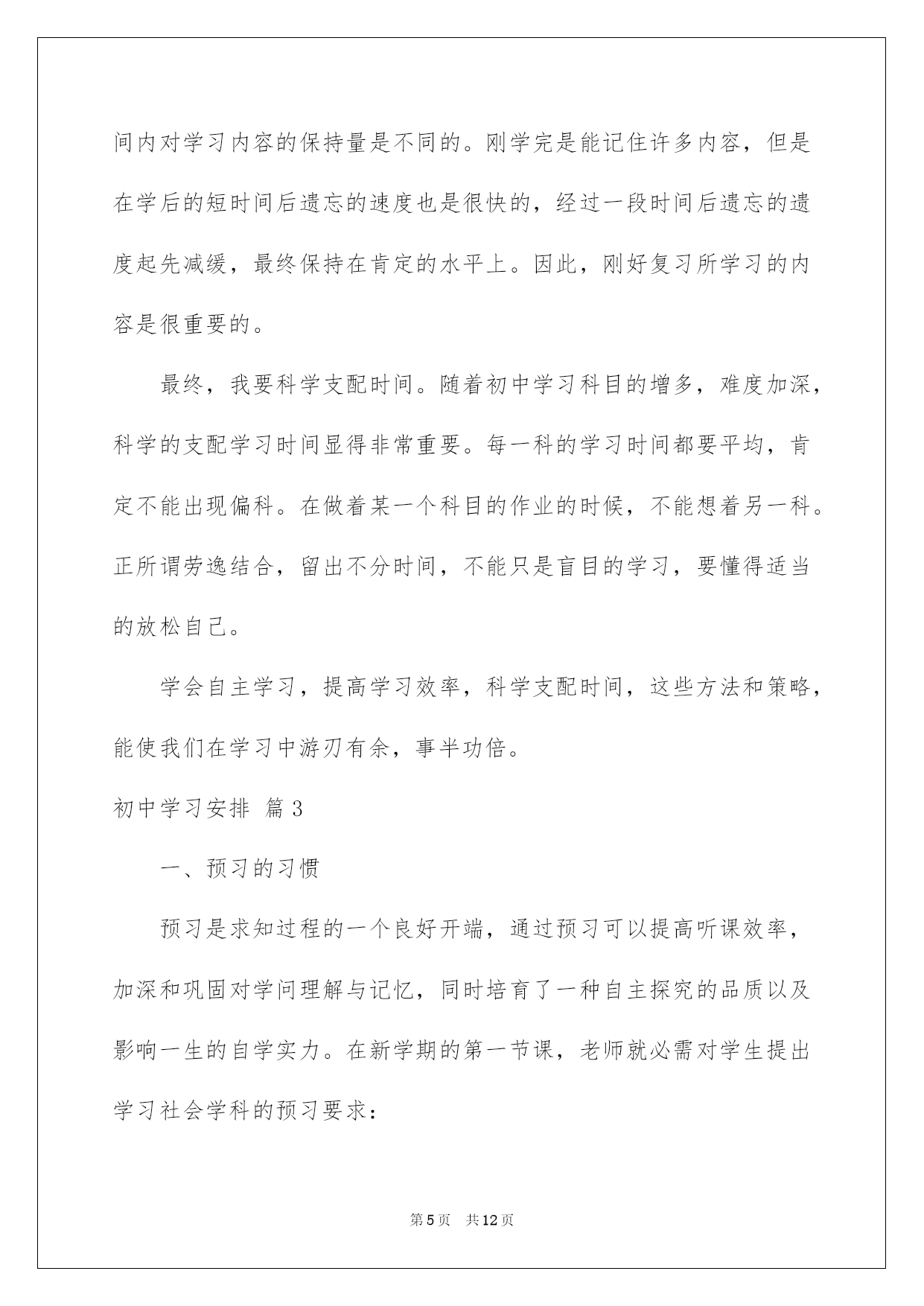 间内对学习内容的保持量是不同的。刚学完是能记住许多内容，但是在学后的短时间后遗忘的速度也是很快的，经过一段时间后遗忘的遗度起先减缓，最终保持在肯定的水平上。因此，刚好复习所学习的内容是很重要的。

最终，我要科学支配时间。随着初中学习科目的增多，难度加深，科学的支配学习时间显得非常重要。每一科的学习时间都要平均，肯定不能出现偏科。在做着某一个科目的作业的时候，不能想着另一科。正所谓劳逸结合，留出不分时间，不能只是盲目的学习，要懂得适当的放松自己。

学会自主学习，提高学习效率，科学支配时间，这些方法和策略，能使我们在学习中游刃有余，事半功倍。

初中学习安排 篇3

一、预习的习惯

预习是求知过程的一个良好开端，通过预习可以提高听课效率，加深和巩固对学问理解与记忆，同时培育了一种自主探究的品质以及影响一生的自学实力。在新学期的第一节课，老师就必需对学生提出学习社会学科的预习要求：

第5页 共12页